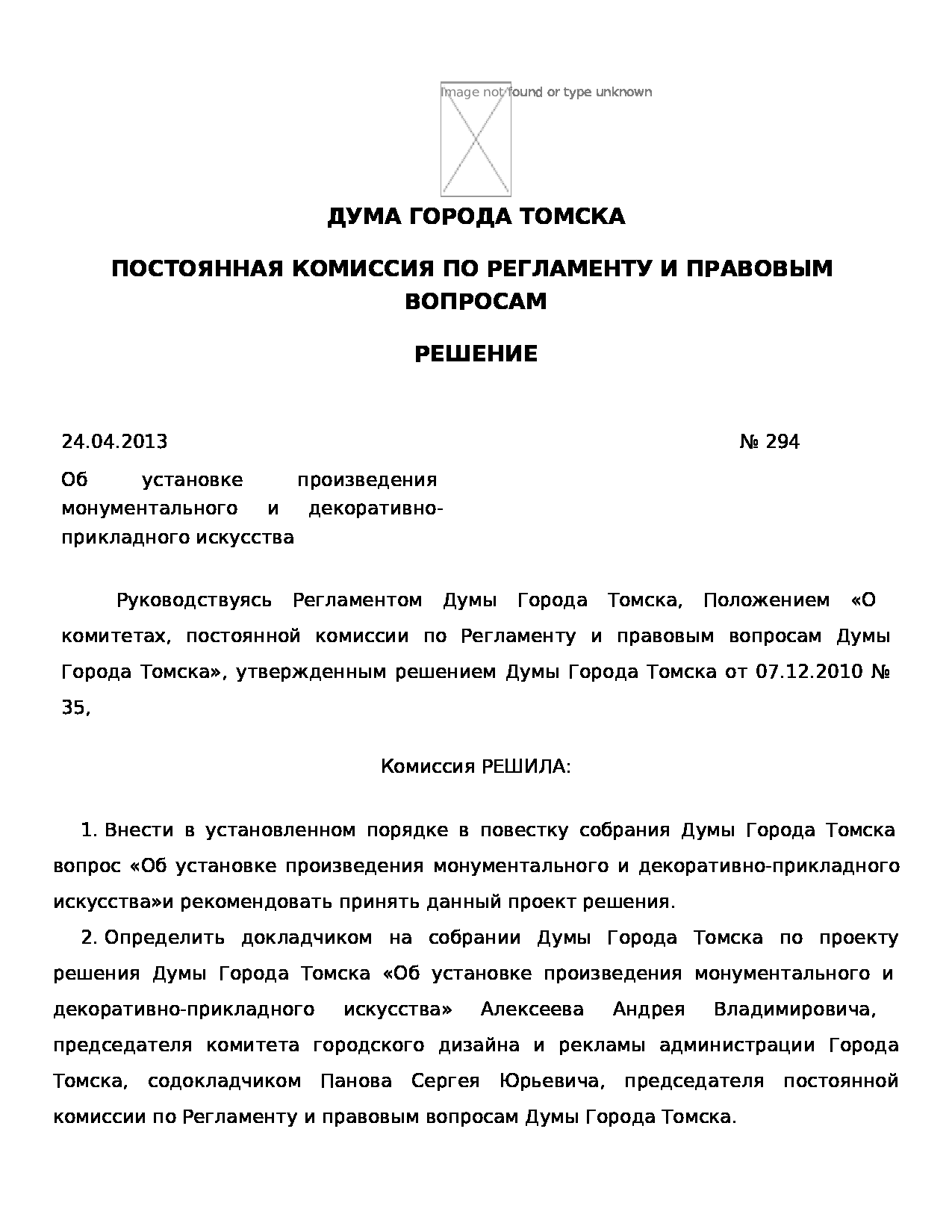 Image not found or type unknown

ДУМА ГОРОДА ТОМСКА

ПОСТОЯННАЯ КОМИССИЯ ПО РЕГЛАМЕНТУ И ПРАВОВЫМ ВОПРОСАМ

РЕШЕНИЕ

24.04.2013 № 294

Об установке произведения монументального и декоративно-прикладного искусства

Руководствуясь Регламентом Думы Города Томска, Положением «О комитетах, постоянной комиссии по Регламенту и правовым вопросам Думы Города Томска», утвержденным решением Думы Города Томска от 07.12.2010 № 35,

Комиссия РЕШИЛА:

1. Внести в установленном порядке в повестку собрания Думы Города Томска вопрос «Об установке произведения монументального и декоративно-прикладного искусства»и рекомендовать принять данный проект решения.

2. Определить докладчиком на собрании Думы Города Томска по проекту решения Думы Города Томска «Об установке произведения монументального и декоративно-прикладного искусства» Алексеева Андрея Владимировича, председателя комитета городского дизайна и рекламы администрации Города Томска, содокладчиком Панова Сергея Юрьевича, председателя постоянной комиссии по Регламенту и правовым вопросам Думы Города Томска.